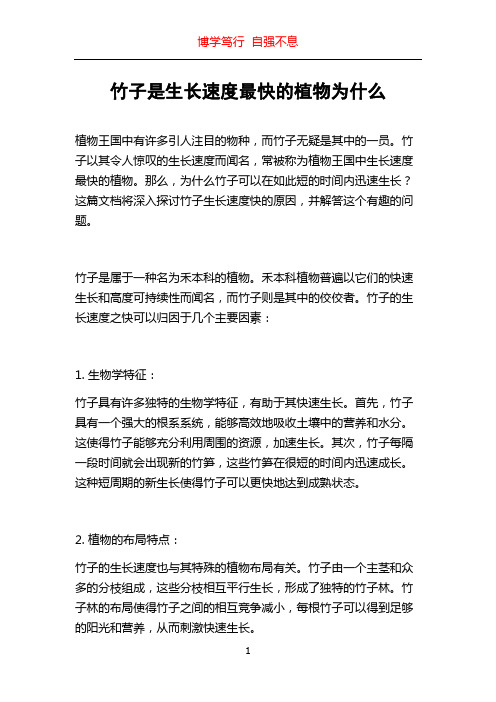 博学笃行 自强不息

竹子是生长速度最快的植物为什么

植物王国中有许多引人注目的物种，而竹子无疑是其中的一员。竹子以其令人惊叹的生长速度而闻名，常被称为植物王国中生长速度最快的植物。那么，为什么竹子可以在如此短的时间内迅速生长？这篇文档将深入探讨竹子生长速度快的原因，并解答这个有趣的问题。

竹子是属于一种名为禾本科的植物。禾本科植物普遍以它们的快速生长和高度可持续性而闻名，而竹子则是其中的佼佼者。竹子的生长速度之快可以归因于几个主要因素：

1. 生物学特征：

竹子具有许多独特的生物学特征，有助于其快速生长。首先，竹子具有一个强大的根系系统，能够高效地吸收土壤中的营养和水分。这使得竹子能够充分利用周围的资源，加速生长。其次，竹子每隔一段时间就会出现新的竹笋，这些竹笋在很短的时间内迅速成长。这种短周期的新生长使得竹子可以更快地达到成熟状态。

2. 植物的布局特点：

竹子的生长速度也与其特殊的植物布局有关。竹子由一个主茎和众多的分枝组成，这些分枝相互平行生长，形成了独特的竹子林。竹子林的布局使得竹子之间的相互竞争减小，每根竹子可以得到足够的阳光和营养，从而刺激快速生长。

1